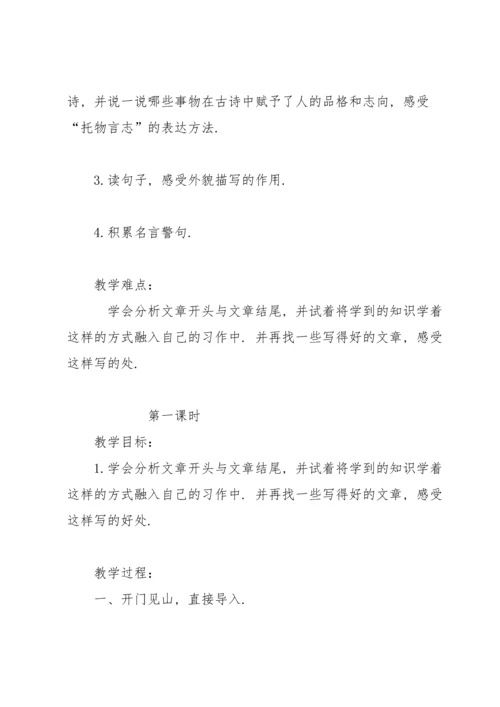 诗，并说一说哪些事物在古诗中赋予了人的品格和志向，感受“托物言志”的表达方法.

3. 读句子，感受外貌描写的作用.

4. 积累名言警句.

教学难点：

学会分析文章开头与文章结尾，并试着将学到的知识学着这样的方式融入自己的习作中. 并再找一些写得好的文章，感受这样写的处.

第一课时

教学目标：

1. 学会分析文章开头与文章结尾，并试着将学到的知识学着这样的方式融入自己的习作中. 并再找一些写得好的文章，感受这样写的好处.

教学过程：

一、开门见山，直接导入.